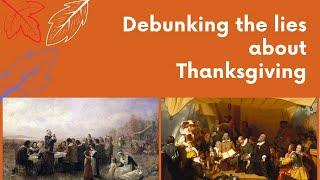 Debunking the lies about Thanksgiving